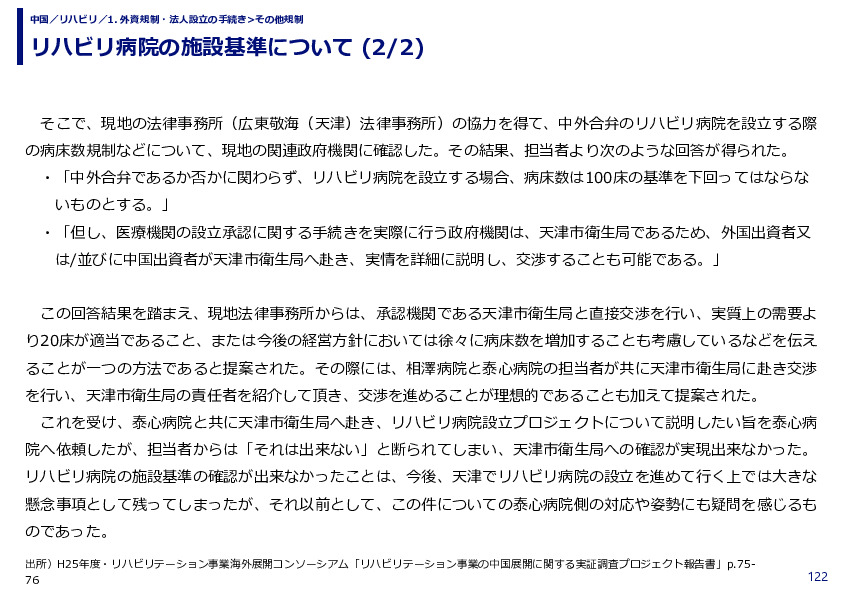 中国／リハビリ／1. 外資規制・法人設立の手続き>その他規制

リハビリ病院の施設基準について (2/2)

そこで、現地の法律事務所（広東敬海（天津）法律事務所）の協力を得て、中外合弁のリハビリ病院を設立する際の病床数規制などについて、現地の関連政府機関に確認した。その結果、担当者より次のような回答が得られた。

・「中外合弁であるか否かに関わらず、リハビリ病院を設立する場合、病床数は100床の基準を下回ってはならないものとする。」

・「但し、医療機関の設立承認に関する手続きを実際に行う政府機関は、天津市衛生局であるため、外国出資者又は/並びに中国出資者が天津市衛生局へ赴き、実情を詳細に説明し、交渉することも可能である。」

この回答結果を踏まえ、現地法律事務所からは、承認機関である天津市衛生局と直接交渉を行い、実質上の需要より20床が適当であること、または今後の経営方針においては徐々に病床数を増加することも考慮しているなどを伝えることが一つの方法であると提案された。その際には、相澤病院と泰心病院の担当者が共に天津市衛生局に赴き交渉を行い、天津市衛生局の責任者を紹介して頂き、交渉を進めることが理想的であることも加えて提案された。

これを受け、泰心病院と共に天津市衛生局へ赴き、リハビリ病院設立プロジェクトについて説明したい旨を泰心病院へ依頼したが、担当者からは「それは出来ない」と断られてしまい、天津市衛生局への確認が実現出来なかった。リハビリ病院の施設基準の確認が出来なかったことは、今後、天津でリハビリ病院の設立を進めて行く上では大きな懸念事項として残ってしまったが、それ以前として、この件についての泰心病院側の対応や姿勢にも疑問を感じるものであった。

出所）H25年度・リハビリテーション事業海外展開コンソーシアム「リハビリテーション事業の中国展開に関する実証調査プロジェクト報告書」p.75-76

122